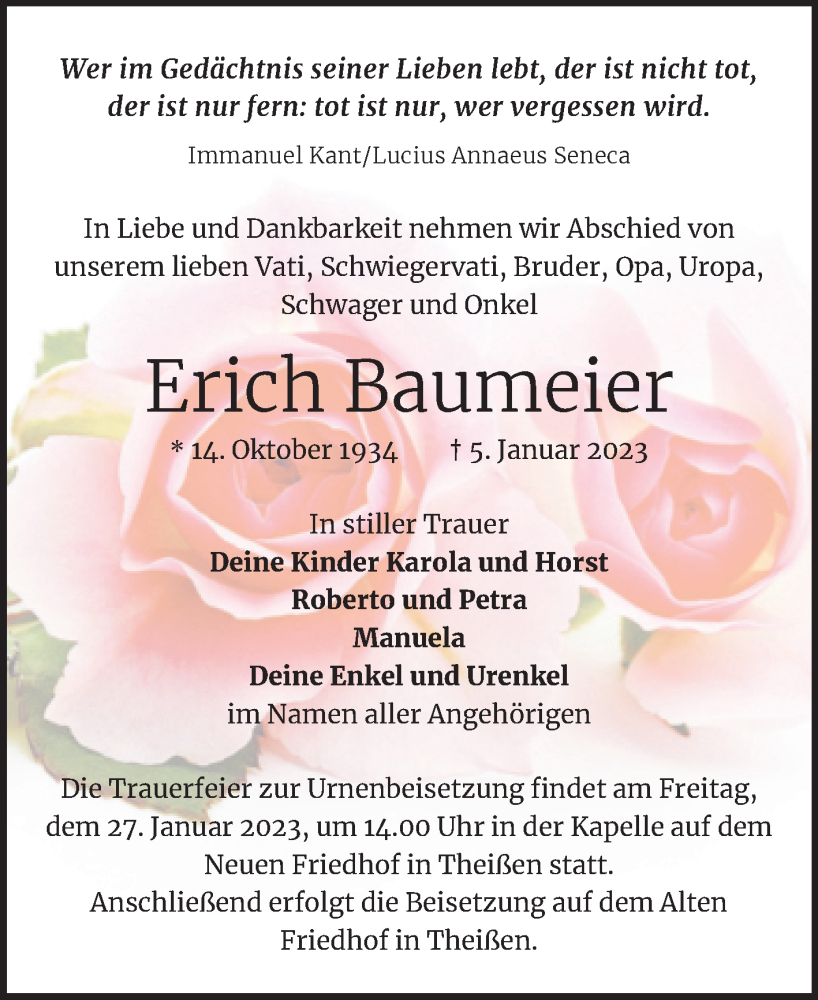 Wer im Gedächtnis seiner Lieben lebt, der ist nicht tot, der ist nur fern: tot ist nur, wer vergessen wird.

Immanuel Kant/Lucius Annaeus Seneca

In Liebe und Dankbarkeit nehmen wir Abschied von unserem lieben Vati, Schwiegervati, Bruder, Opa, Uropa, Schwager und Onkel

Erich Baumeier

* 14. Oktober 1934 † 5. Januar 2023

In stiller Trauer
Deine Kinder Karola und Horst
Roberto und Petra
Manuela
Deine Enkel und Urenkel
im Namen aller Angehörigen

Die Trauerfeier zur Urnenbeisetzung findet am Freitag, dem 27. Januar 2023, um 14.00 Uhr in der Kapelle auf dem Neuen Friedhof in Theißen statt.
Anschließend erfolgt die Beisetzung auf dem Alten Friedhof in Theißen.